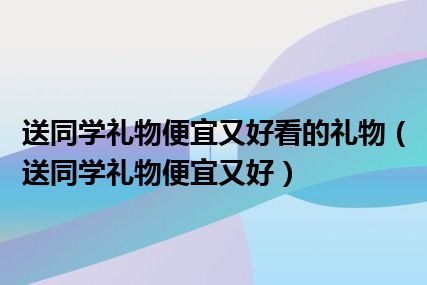 送同学礼物便宜又好看的礼物（送同学礼物便宜又好）